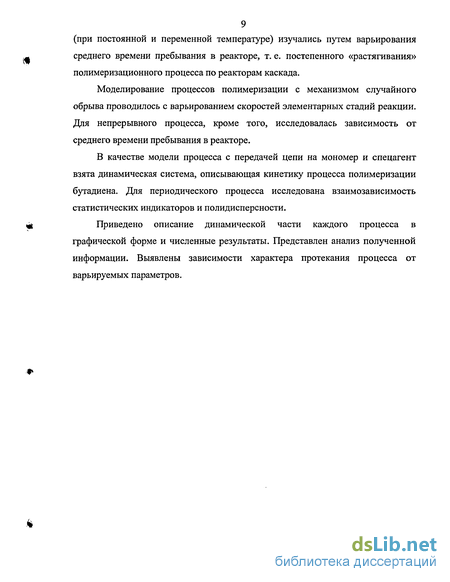 9

(при постоянной и переменной температуре) изучались путем варьирования среднего времени пребывания в реакторе, т. е. постепенного «растягивания» полимеризационного процесса по реакторам каскада.

Моделирование процессов полимеризации с механизмом случайного обрыва проводилось с варьированием скоростей элементарных стадий реакции. Для непрерывного процесса, кроме того, исследовалась зависимость от среднего времени пребывания в реакторе.

В качестве модели процесса с передачей цепи на мономер и спецагент взята динамическая система, описывающая кинетику процесса полимеризации бутадиена. Для периодического процесса исследована взаимозависимость статистических индикаторов и полидисперсности.

Приведено описание динамической части каждого процесса в графической форме и численные результаты. Представлен анализ полученной информации. Выявлены зависимости характера протекания процесса от варьируемых параметров.

dsLib.net
библиотека диссертаций